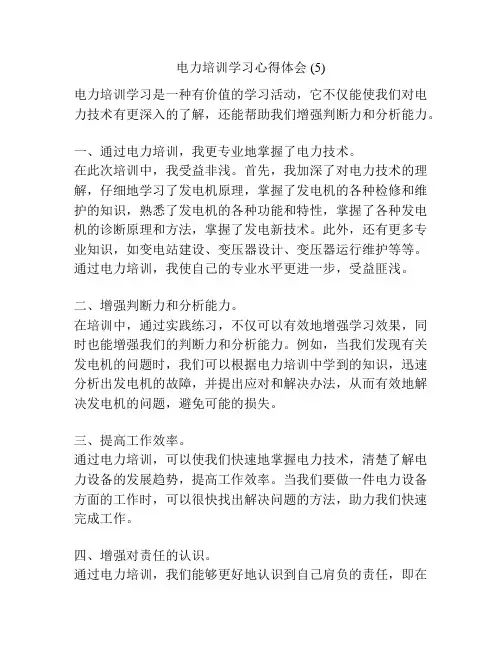 电力培训学习心得体会 (5)

电力培训学习是一种有价值的学习活动，它不仅能使我们对电力技术有更深入的了解，还能帮助我们增强判断力和分析能力。

一、通过电力培训，我更专业地掌握了电力技术。
在此次培训中，我受益非浅。首先，我加深了对电力技术的理解，仔细地学习了发电机原理，掌握了发电机的各种检修和维护的知识，熟悉了发电机的各种功能和特性，掌握了各种发电机的诊断原理和方法，掌握了发电新技术。此外，还有更多专业知识，如变电站建设、变压器设计、变压器运行维护等等。通过电力培训，我使自己的专业水平更进一步，受益匪浅。

二、增强判断力和分析能力。
在培训中，通过实践练习，不仅可以有效地增强学习效果，同时也能增强我们的判断力和分析能力。例如，当我们发现有关发电机的问题时，我们可以根据电力培训中学到的知识，迅速分析出发电机的故障，并提出应对和解决办法，从而有效地解决发电机的问题，避免可能的损失。

三、提高工作效率。
通过电力培训，可以使我们快速地掌握电力技术，清楚了解电力设备的发展趋势，提高工作效率。当我们要做一件电力设备方面的工作时，可以很快找出解决问题的方法，助力我们快速完成工作。

四、增强对责任的认识。
通过电力培训，我们能够更好地认识到自己肩负的责任，即在